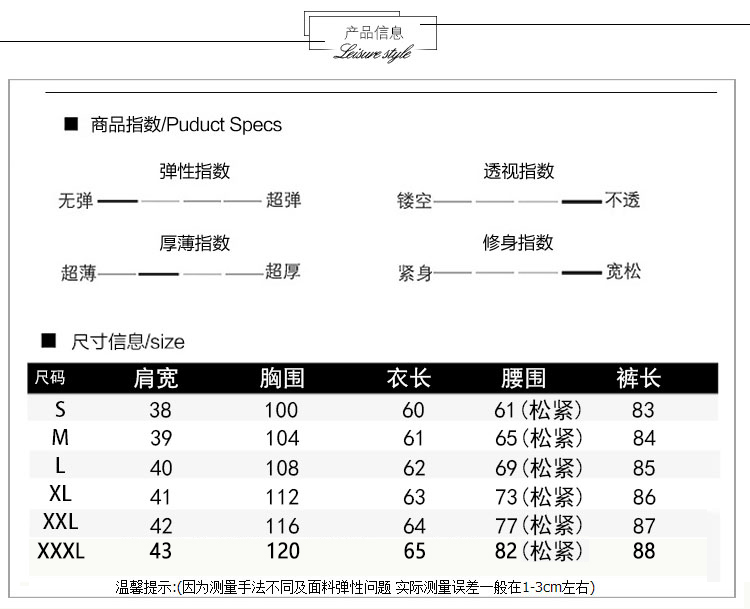 产品信息
Leisure style

■ 商品指数/Puduct Specs

弹性指数
无弹 超弹

透视指数
镂空 不透

厚薄指数
超薄 超厚

修身指数
紧身 宽松

■ 尺寸信息/size

| 尺码 | 肩宽 | 胸围 | 衣长 | 腰围 | 裤长 |
|---|---|---|---|---|---|
| S | 38 | 100 | 60 | 61(松紧) | 83 |
| M | 39 | 104 | 61 | 65(松紧) | 84 |
| L | 40 | 108 | 62 | 69(松紧) | 85 |
| XL | 41 | 112 | 63 | 73(松紧) | 86 |
| XXL | 42 | 116 | 64 | 77(松紧) | 87 |
| XXXL | 43 | 120 | 65 | 82(松紧) | 88 |

温馨提示:(因为测量手法不同及面料弹性问题 实际测量误差一般在1-3cm左右)